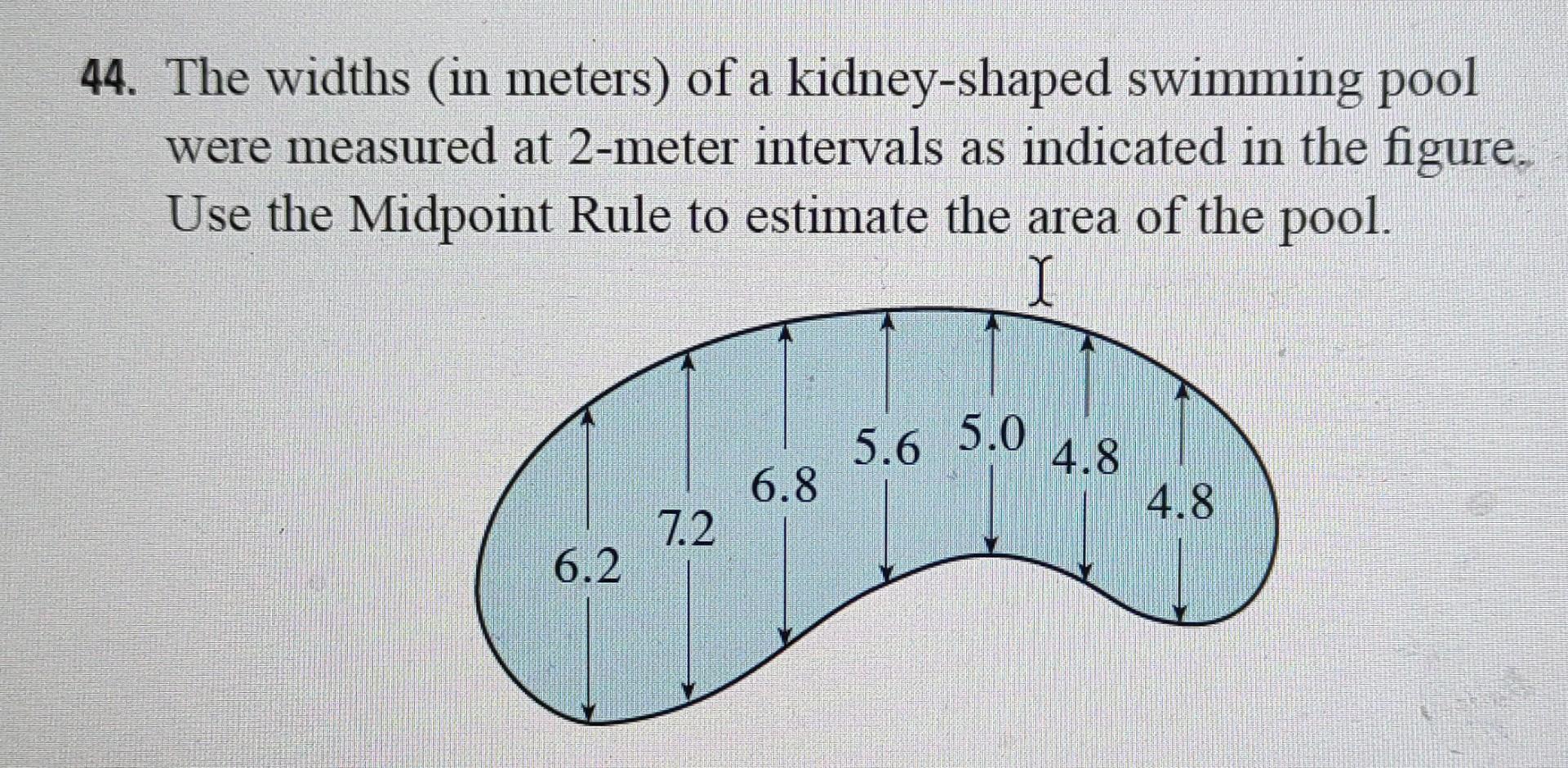 44. The widths (in meters) of a kidney-shaped swimming pool were measured at 2-meter intervals as indicated in the figure. Use the Midpoint Rule to estimate the area of the pool.

6.2
7.2
6.8
5.6
5.0
4.8
4.8